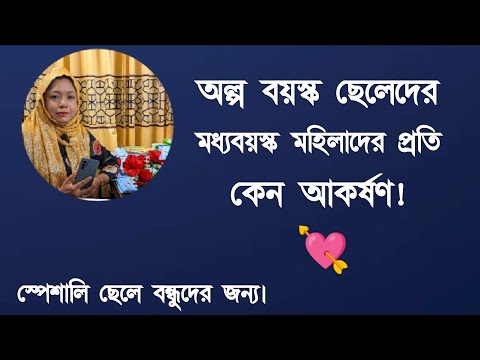 অল্প বয়স্ক ছেলেদের মধ্যবয়স্ক মহিলাদের প্রতি কেন আকর্ষণ!

স্পেশালি ছেলে বন্ধুদের জন্য।